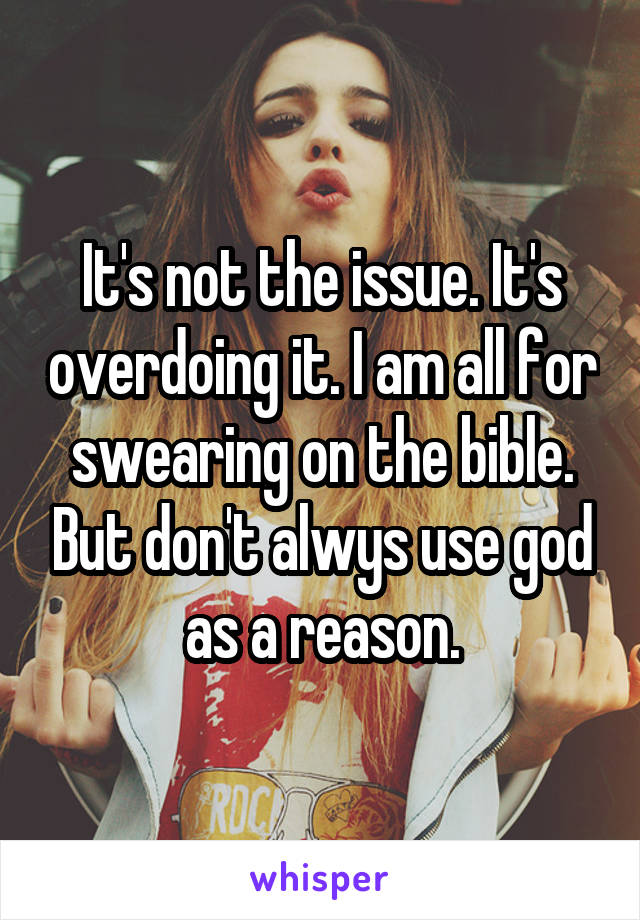 It's not the issue. It's overdoing it. I am all for swearing on the bible. But don't alwys use god as a reason.

RDC

whisper